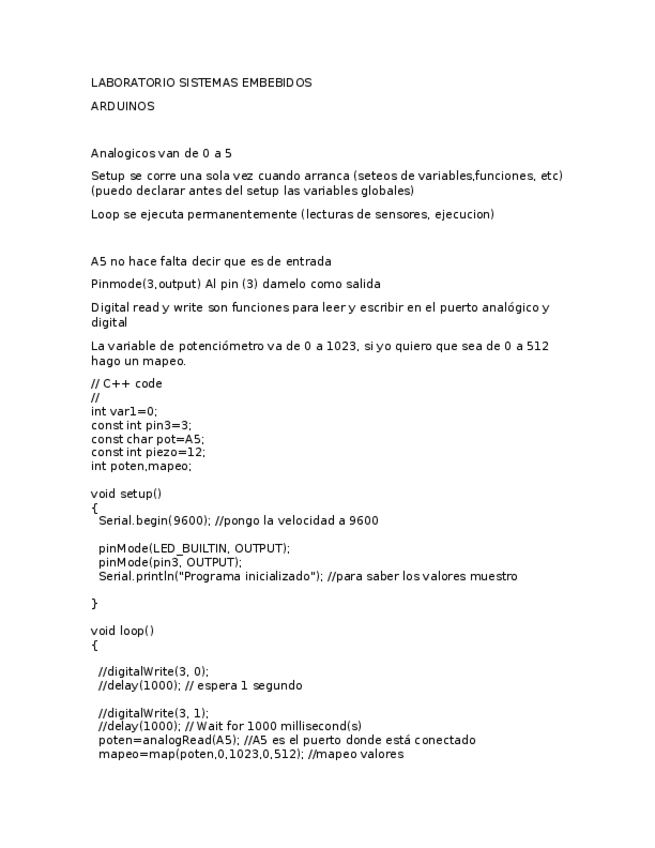 LABORATORIO SISTEMAS EMBEBIDOS

ARDUINOS

Analogicos van de 0 a 5

Setup se corre una sola vez cuando arranca (seteos de variables,funciones, etc) (puedo declarar antes del setup las variables globales)

Loop se ejecuta permanentemente (lecturas de sensores, ejecucion)

A5 no hace falta decir que es de entrada

Pinmode(3,output) Al pin (3) damelo como salida

Digital read y write son funciones para leer y escribir en el puerto analógico y digital

La variable de potenciómetro va de 0 a 1023, si yo quiero que sea de 0 a 512 hago un mapeo.

// C++ code
//
int var1=0;
const int pin3=3;
const char pot=A5;
const int piezo=12;
int poten,mapeo;

void setup()
{
  Serial.begin(9600); //pongo la velocidad a 9600

  pinMode(LED_BUILTIN, OUTPUT);
  pinMode(pin3, OUTPUT);
  Serial.println("Programa inicializado"); //para saber los valores muestro

}

void loop()
{

  //digitalWrite(3, 0);
  //delay(1000); // espera 1 segundo

  //digitalWrite(3, 1);
  //delay(1000); // Wait for 1000 millisecond(s)
  poten=analogRead(A5); //A5 es el puerto donde está conectado
  mapeo=map(poten,0,1023,0,512); //mapeo valores